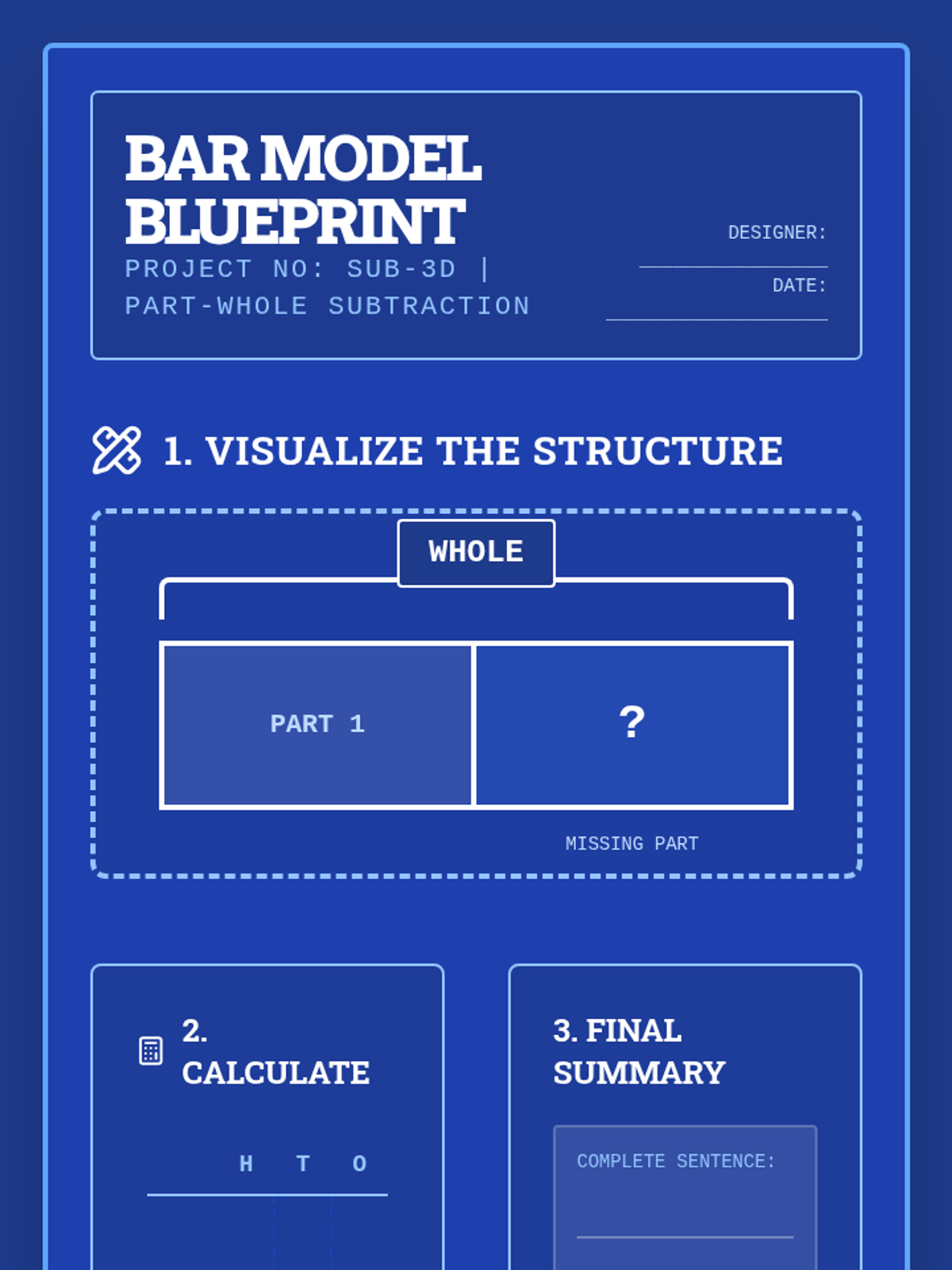 BAR MODEL BLUEPRINT

PROJECT NO: SUB-3D | PART-WHOLE SUBTRACTION

DESIGNER: ____

DATE: ____

1. VISUALIZE THE STRUCTURE

WHOLE

PART 1

?

MISSING PART

2. CALCULATE

H T O

3. FINAL SUMMARY

COMPLETE SENTENCE:

____